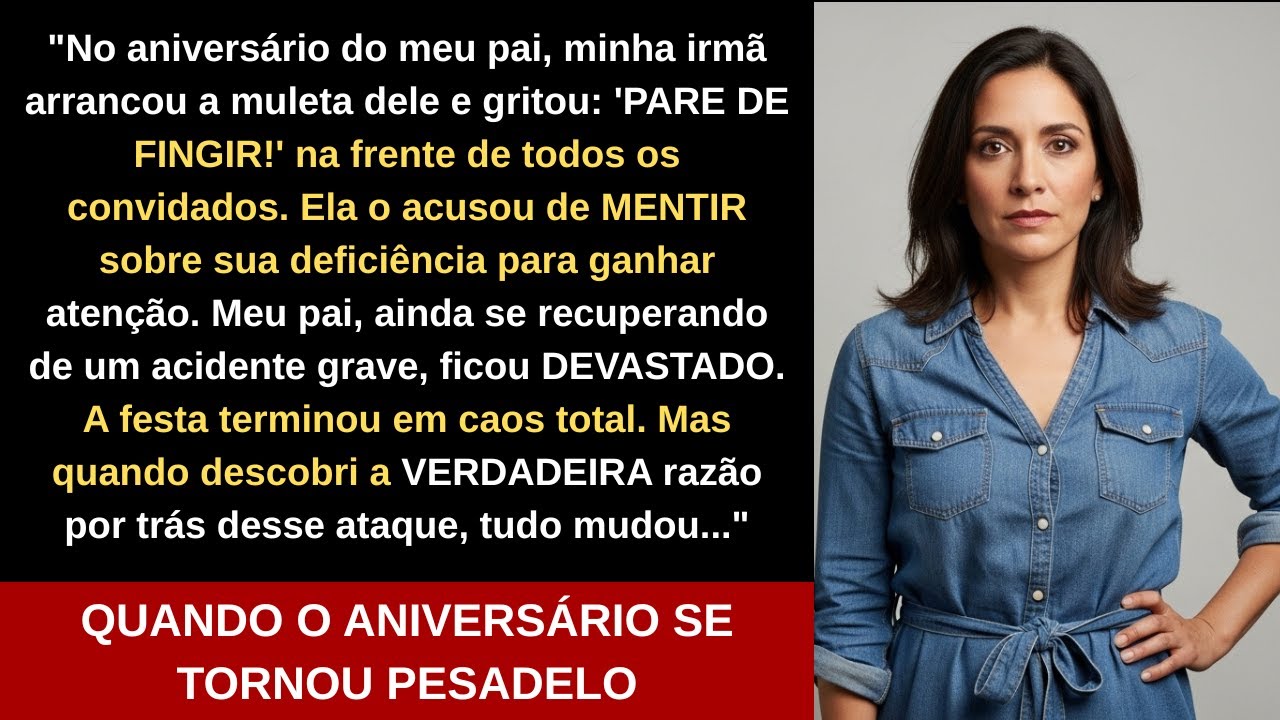 "No aniversário do meu pai, minha irmã arrancou a muleta dele e gritou: 'PARE DE FINGIR!' na frente de todos os convidados. Ela o acusou de MENTIR sobre sua deficiência para ganhar atenção. Meu pai, ainda se recuperando de um acidente grave, ficou DEVASTADO. A festa terminou em caos total. Mas quando descobri a VERDADEIRA razão por trás desse ataque, tudo mudou..."

QUANDO O ANIVERSÁRIO SE TORNOU PESADELO